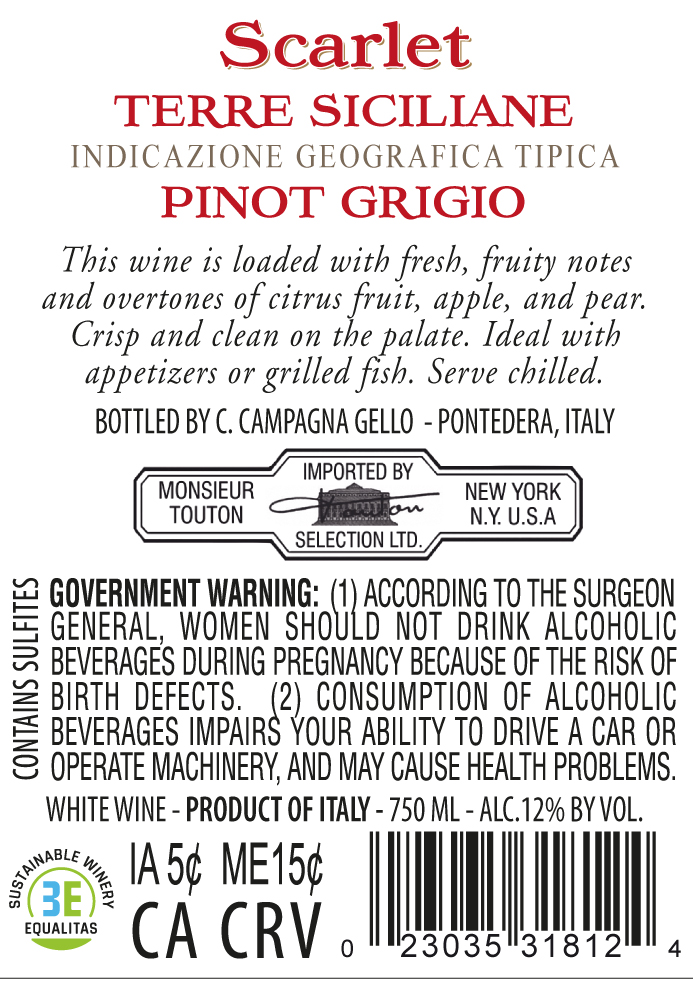 Scarlet
TERRE SICILIANE
INDICAZIONE GEOGRAFICA TIPICA
PINOT GRIGIO

This wine is loaded with fresh, fruity notes and overtones of citrus fruit, apple, and pear. Crisp and clean on the palate. Ideal with appetizers or grilled fish. Serve chilled.

BOTTLED BY C. CAMPAGNA GELLO - PONTEDERA, ITALY

MONSIEUR TOUTON
IMPORTED BY
SELECTION LTD.
NEW YORK N.Y. U.S.A

CONTAINS SULFITES

GOVERNMENT WARNING: (1) ACCORDING TO THE SURGEON GENERAL, WOMEN SHOULD NOT DRINK ALCOHOLIC BEVERAGES DURING PREGNANCY BECAUSE OF THE RISK OF BIRTH DEFECTS. (2) CONSUMPTION OF ALCOHOLIC BEVERAGES IMPAIRS YOUR ABILITY TO DRIVE A CAR OR OPERATE MACHINERY, AND MAY CAUSE HEALTH PROBLEMS.

WHITE WINE - PRODUCT OF ITALY - 750 ML - ALC.12% BY VOL.

SUSTAINABLE WINERY
3E
EQUALITAS

IA 5¢ ME15¢
CA CRV

0 23035 31812 4